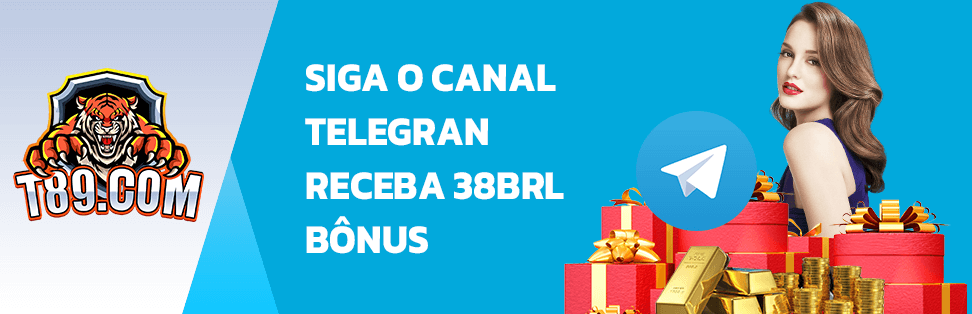 T89.COM

SIGA O CANAL TELEGRAN RECEBA 38BRL BÔNUS